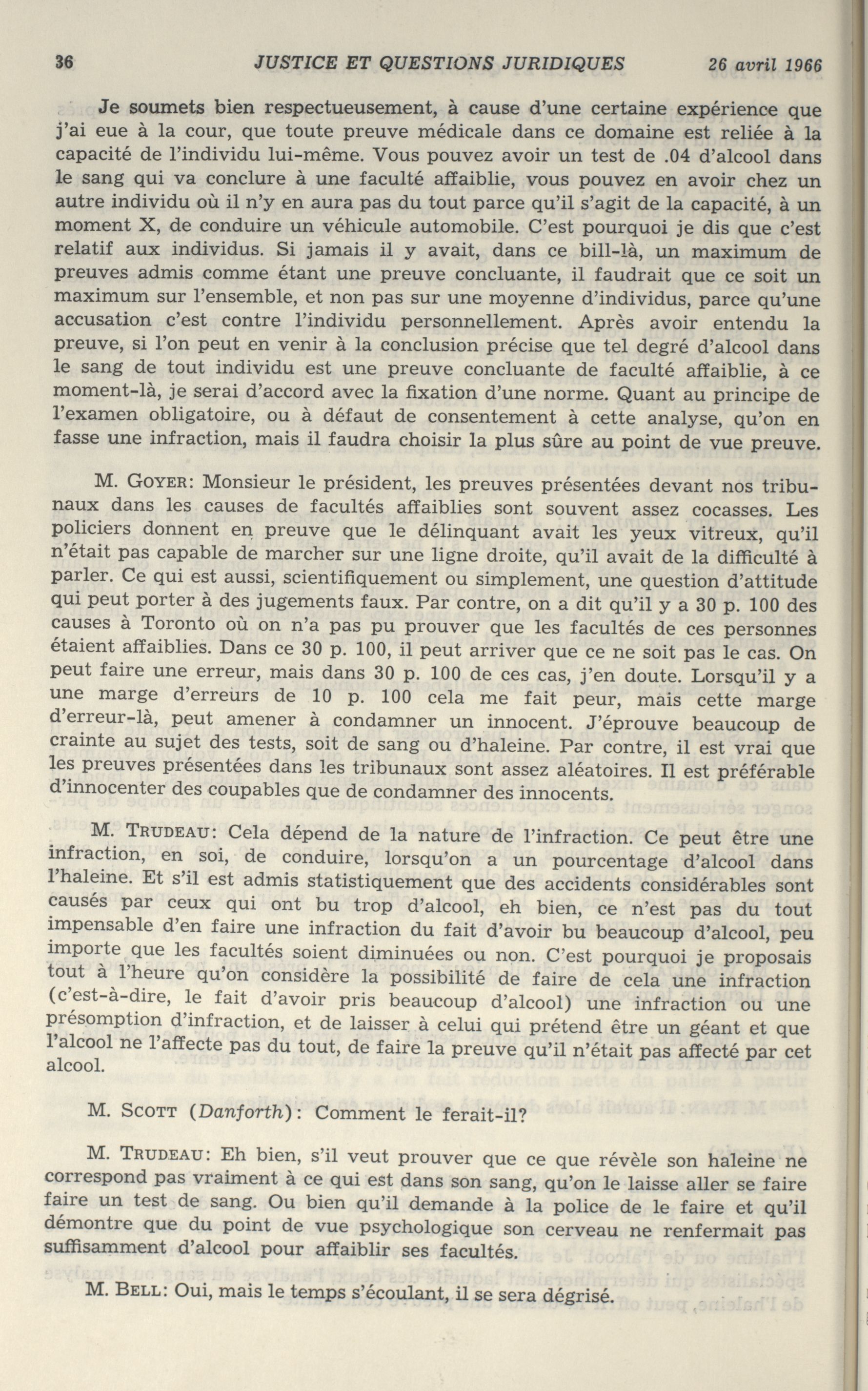 36 JUSTICE ET QUESTIONS JURIDIQUES 26 avril 1966

Je soumets bien respectueusement, à cause d'une certaine expérience que j'ai eue à la cour, que toute preuve médicale dans ce domaine est reliée à la capacité de l'individu lui-même. Vous pouvez avoir un test de .04 d'alcool dans le sang qui va conclure à une faculté affaiblie, vous pouvez en avoir chez un autre individu où il n'y en aura pas du tout parce qu'il s'agit de la capacité, à un moment X, de conduire un véhicule automobile. C'est pourquoi je dis que c'est relatif aux individus. Si jamais il y avait, dans ce bill-là, un maximum de preuves admis comme étant une preuve concluante, il faudrait que ce soit un maximum sur l'ensemble, et non pas sur une moyenne d'individus, parce qu'une accusation c'est contre l'individu personnellement. Après avoir entendu la preuve, si l'on peut en venir à la conclusion précise que tel degré d'alcool dans le sang de tout individu est une preuve concluante de faculté affaiblie, à ce moment-là, je serai d'accord avec la fixation d'une norme. Quant au principe de l'examen obligatoire, ou à défaut de consentement à cette analyse, qu'on en fasse une infraction, mais il faudra choisir la plus sûre au point de vue preuve.

M. GOYER: Monsieur le président, les preuves présentées devant nos tribunaux dans les causes de facultés affaiblies sont souvent assez cocasses. Les policiers donnent en preuve que le délinquant avait les yeux vitreux, qu'il n'était pas capable de marcher sur une ligne droite, qu'il avait de la difficulté à parler. Ce qui est aussi, scientifiquement ou simplement, une question d'attitude qui peut porter à des jugements faux. Par contre, on a dit qu'il y a 30 p. 100 des causes à Toronto où on n'a pas pu prouver que les facultés de ces personnes étaient affaiblies. Dans ce 30 p. 100, il peut arriver que ce ne soit pas le cas. On peut faire une erreur, mais dans 30 p. 100 de ces cas, j'en doute. Lorsqu'il y a une marge d'erreurs de 10 p. 100 cela me fait peur, mais cette marge d'erreur-là, peut amener à condamner un innocent. J'éprouve beaucoup de crainte au sujet des tests, soit de sang ou d'haleine. Par contre, il est vrai que les preuves présentées dans les tribunaux sont assez aléatoires. Il est préférable d'innocenter des coupables que de condamner des innocents.

M. TRUDEAU: Cela dépend de la nature de l'infraction. Ce peut être une infraction, en soi, de conduire, lorsqu'on a un pourcentage d'alcool dans l'haleine. Et s'il est admis statistiquement que des accidents considérables sont causés par ceux qui ont bu trop d'alcool, eh bien, ce n'est pas du tout impensable d'en faire une infraction du fait d'avoir bu beaucoup d'alcool, peu importe que les facultés soient diminuées ou non. C'est pourquoi je proposais tout à l'heure qu'on considère la possibilité de faire de cela une infraction (c'est-à-dire, le fait d'avoir pris beaucoup d'alcool) une infraction ou une présomption d'infraction, et de laisser à celui qui prétend être un géant et que l'alcool ne l'affecte pas du tout, de faire la preuve qu'il n'était pas affecté par cet alcool.

M. SCOTT (Danforth): Comment le ferait-il?

M. TRUDEAU: Eh bien, s'il veut prouver que ce que révèle son haleine ne correspond pas vraiment à ce qui est dans son sang, qu'on le laisse aller se faire faire un test de sang. Ou bien qu'il demande à la police de le faire et qu'il démontre que du point de vue psychologique son cerveau ne renfermait pas suffisamment d'alcool pour affaiblir ses facultés.

M. BELL: Oui, mais le temps s'écoulant, il se sera dégrisé.